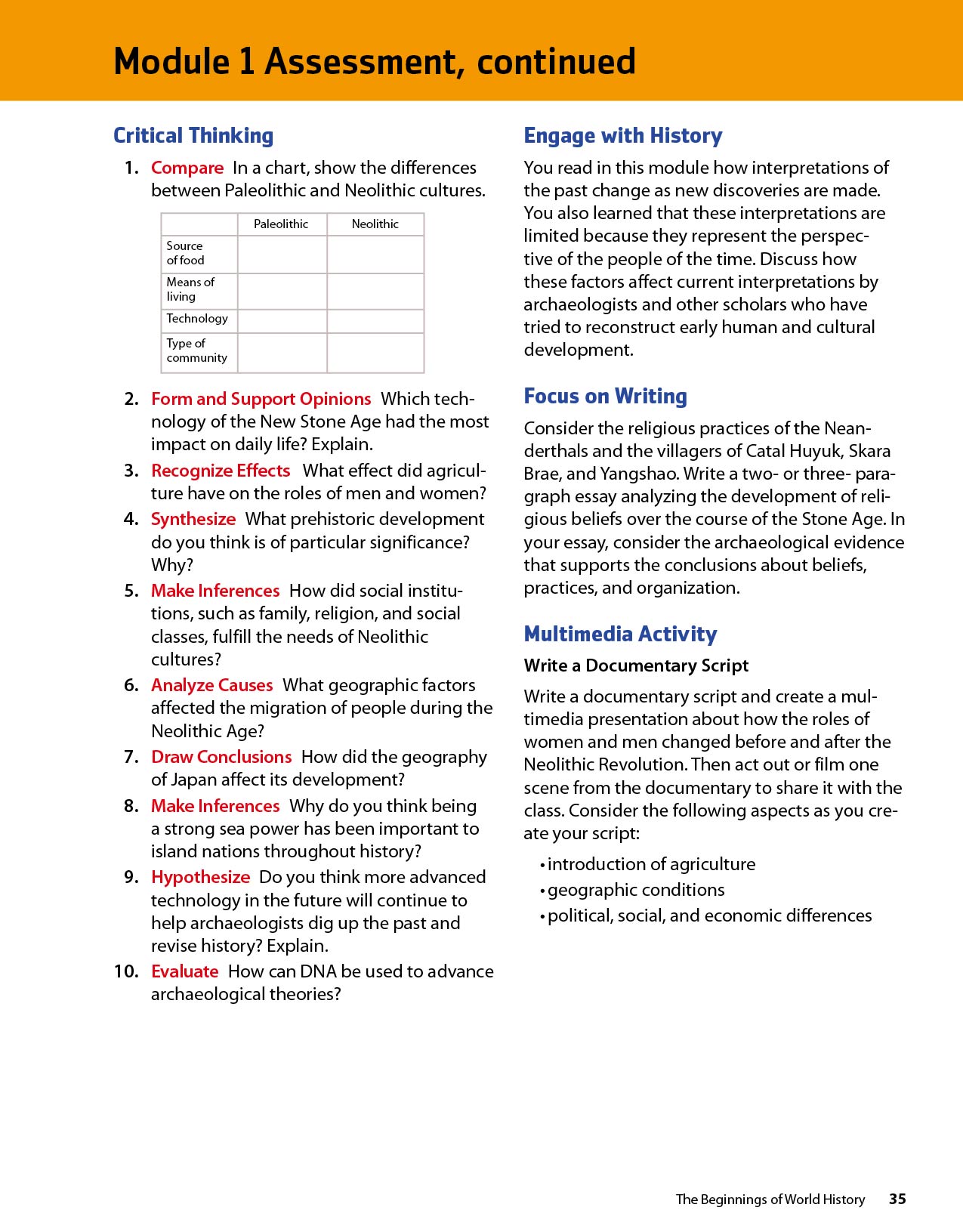 Module 1 Assessment, continued

Critical Thinking

1. Compare In a chart, show the differences between Paleolithic and Neolithic cultures.

| | Paleolithic | Neolithic |
|---|---|---|
| Source of food | | |
| Means of living | | |
| Technology | | |
| Type of community | | |

2. Form and Support Opinions Which technology of the New Stone Age had the most impact on daily life? Explain.

3. Recognize Effects What effect did agriculture have on the roles of men and women?

4. Synthesize What prehistoric development do you think is of particular significance? Why?

5. Make Inferences How did social institutions, such as family, religion, and social classes, fulfill the needs of Neolithic cultures?

6. Analyze Causes What geographic factors affected the migration of people during the Neolithic Age?

7. Draw Conclusions How did the geography of Japan affect its development?

8. Make Inferences Why do you think being a strong sea power has been important to island nations throughout history?

9. Hypothesize Do you think more advanced technology in the future will continue to help archaeologists dig up the past and revise history? Explain.

10. Evaluate How can DNA be used to advance archaeological theories?

Engage with History

You read in this module how interpretations of the past change as new discoveries are made. You also learned that these interpretations are limited because they represent the perspective of the people of the time. Discuss how these factors affect current interpretations by archaeologists and other scholars who have tried to reconstruct early human and cultural development.

Focus on Writing

Consider the religious practices of the Neanderthals and the villagers of Catal Huyuk, Skara Brae, and Yangshao. Write a two- or three- paragraph essay analyzing the development of religious beliefs over the course of the Stone Age. In your essay, consider the archaeological evidence that supports the conclusions about beliefs, practices, and organization.

Multimedia Activity

Write a Documentary Script

Write a documentary script and create a multimedia presentation about how the roles of women and men changed before and after the Neolithic Revolution. Then act out or film one scene from the documentary to share it with the class. Consider the following aspects as you create your script:

• introduction of agriculture
• geographic conditions
• political, social, and economic differences

The Beginnings of World History 35